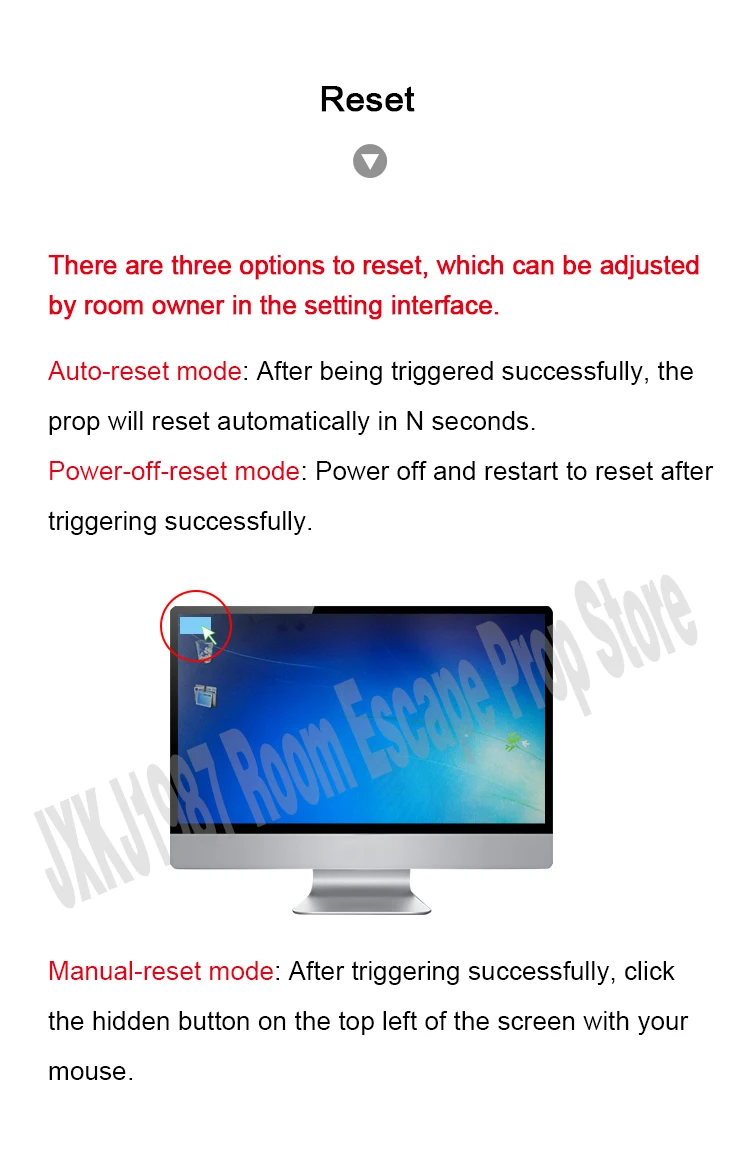 Reset

There are three options to reset, which can be adjusted by room owner in the setting interface.

Auto-reset mode: After being triggered successfully, the prop will reset automatically in N seconds.

Power-off-reset mode: Power off and restart to reset after triggering successfully.

Manual-reset mode: After triggering successfully, click the hidden button on the top left of the screen with your mouse.

JXKJ1987 Room Escape Prop Store